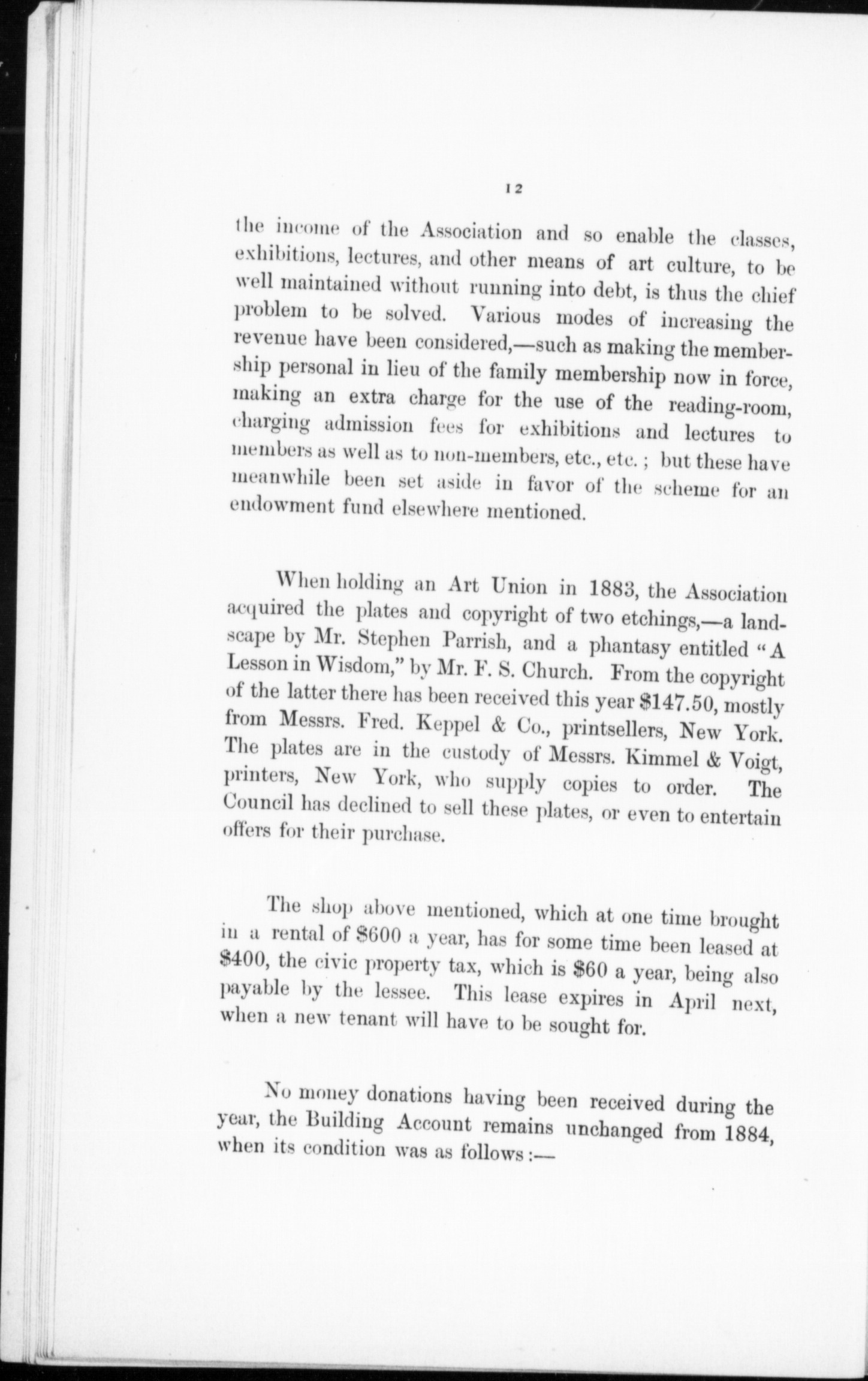 12

the income of the Association and so enable the classes, exhibitions, lectures, and other means of art culture, to be well maintained without running into debt, is thus the chief problem to be solved. Various modes of increasing the revenue have been considered,—such as making the membership personal in lieu of the family membership now in force, making an extra charge for the use of the reading-room, charging admission fees for exhibitions and lectures to members as well as to non-members, etc., etc.; but these have meanwhile been set aside in favor of the scheme for an endowment fund elsewhere mentioned.

When holding an Art Union in 1883, the Association acquired the plates and copyright of two etchings,—a landscape by Mr. Stephen Parrish, and a phantasy entitled "A Lesson in Wisdom," by Mr. F. S. Church. From the copyright of the latter there has been received this year \$147.50, mostly from Messrs. Fred. Keppel & Co., printsellers, New York. The plates are in the custody of Messrs. Kimmel & Voigt, printers, New York, who supply copies to order. The Council has declined to sell these plates, or even to entertain offers for their purchase.

The shop above mentioned, which at one time brought in a rental of \$600 a year, has for some time been leased at \$400, the civic property tax, which is \$60 a year, being also payable by the lessee. This lease expires in April next, when a new tenant will have to be sought for.

No money donations having been received during the year, the Building Account remains unchanged from 1884, when its condition was as follows:—